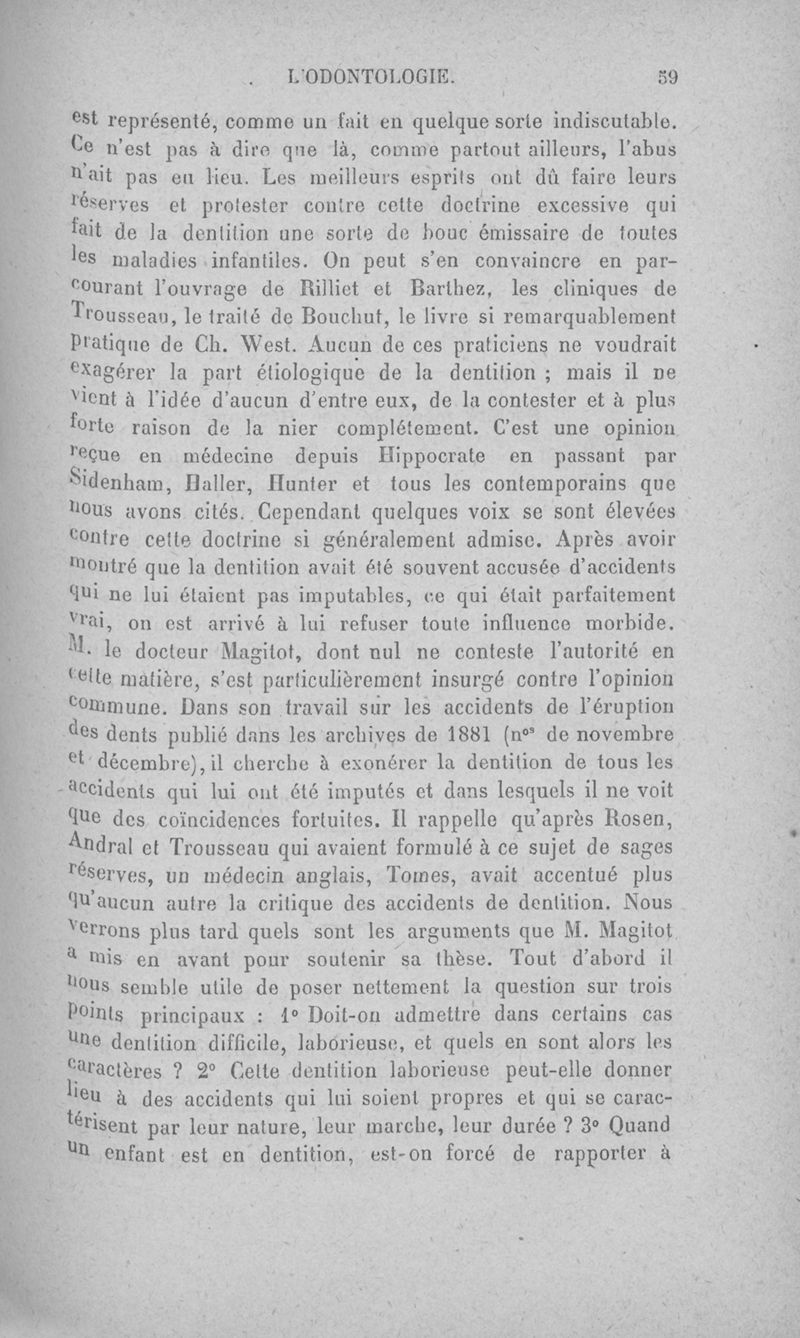 L'ODONTOLOGIE. 59

est représenté, comme un fait en quelque sorte indiscutable. Ce n'est pas à dire que là, comme partout ailleurs, l'abus n'ait pas eu lieu. Les meilleurs esprits ont dû faire leurs réserves et protester contre cette doctrine excessive qui fait de la dentition une sorte de bouc émissaire de toutes les maladies infantiles. On peut s'en convaincre en parcourant l'ouvrage de Rilliet et Barthez, les cliniques de Trousseau, le traité de Bouchut, le livre si remarquablement pratique de Ch. West. Aucun de ces praticiens ne voudrait exagérer la part étiologique de la dentition ; mais il ne vient à l'idée d'aucun d'entre eux, de la contester et à plus forte raison de la nier complétement. C'est une opinion reçue en médecine depuis Hippocrate en passant par Sidenham, Haller, Hunter et tous les contemporains que nous avons cités. Cependant quelques voix se sont élevées contre cette doctrine si généralement admise. Après avoir montré que la dentition avait été souvent accusée d'accidents qui ne lui étaient pas imputables, ce qui était parfaitement vrai, on est arrivé à lui refuser toute influence morbide. M. le docteur Magitot, dont nul ne conteste l'autorité en cette matière, s'est particulièrement insurgé contre l'opinion commune. Dans son travail sur les accidents de l'éruption des dents publié dans les archives de 1881 (n$^{os}$ de novembre et décembre), il cherche à exonérer la dentition de tous les accidents qui lui ont été imputés et dans lesquels il ne voit que des coïncidences fortuites. Il rappelle qu'après Rosen, Andral et Trousseau qui avaient formulé à ce sujet de sages réserves, un médecin anglais, Tomes, avait accentué plus qu'aucun autre la critique des accidents de dentition. Nous verrons plus tard quels sont les arguments que M. Magitot a mis en avant pour soutenir sa thèse. Tout d'abord il nous semble utile de poser nettement la question sur trois points principaux : 1° Doit-on admettre dans certains cas une dentition difficile, laborieuse, et quels en sont alors les caractères ? 2° Cette dentition laborieuse peut-elle donner lieu à des accidents qui lui soient propres et qui se caractérisent par leur nature, leur marche, leur durée ? 3° Quand un enfant est en dentition, est-on forcé de rapporter à